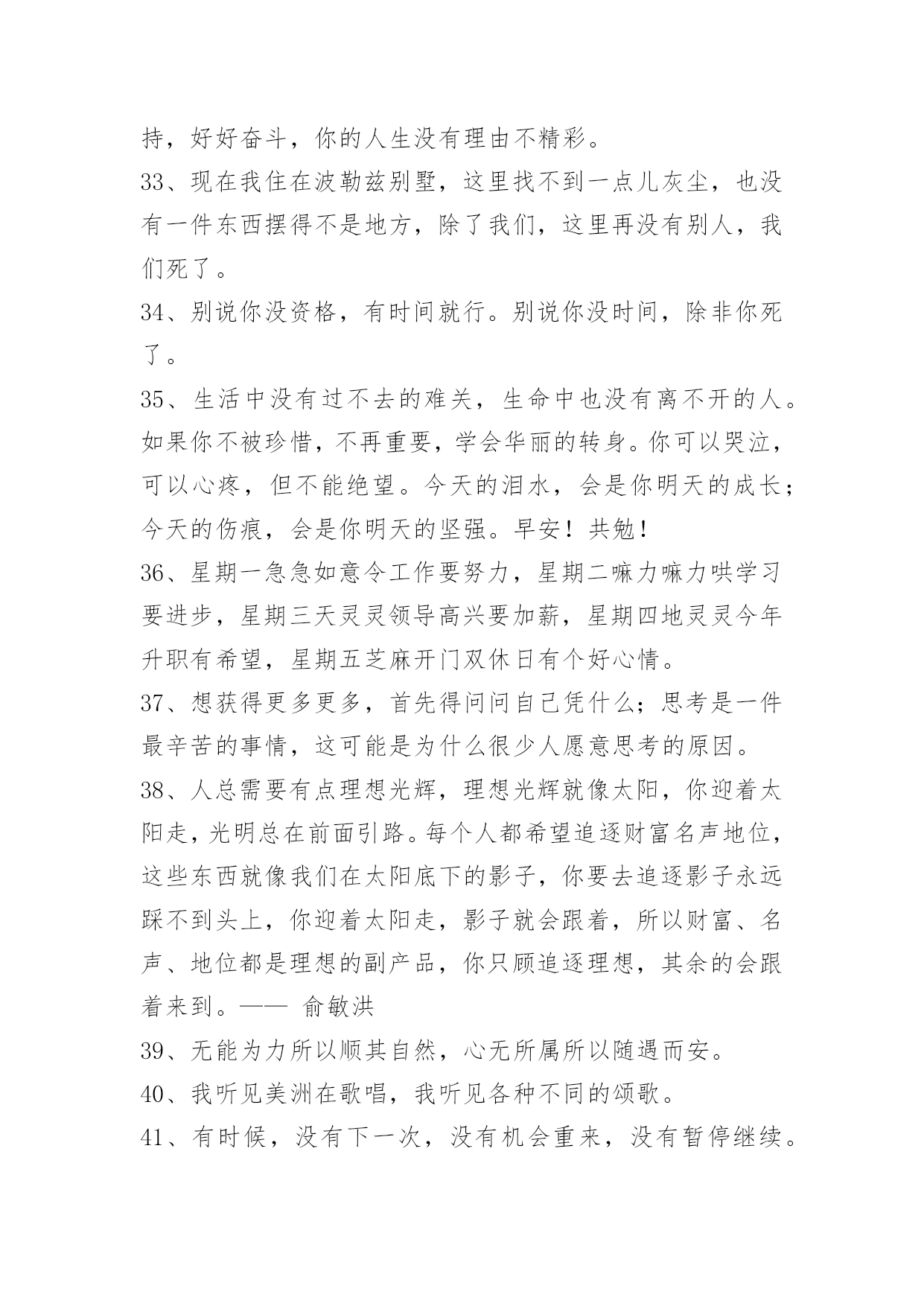 持，好好奋斗，你的人生没有理由不精彩。

33、现在我住在波勒兹别墅，这里找不到一点儿灰尘，也没有一件东西摆得不是地方，除了我们，这里再没有别人，我们死了。

34、别说你没资格，有时间就行。别说你没时间，除非你死了。

35、生活中没有过不去的难关，生命中也没有离不开的人。如果你不被珍惜，不再重要，学会华丽的转身。你可以哭泣，可以心疼，但不能绝望。今天的泪水，会是你明天的成长；今天的伤痕，会是你明天的坚强。早安！共勉！

36、星期一急急如意令工作要努力，星期二嘛力嘛力哄学习要进步，星期三天灵灵领导高兴要加薪，星期四地灵灵今年升职有希望，星期五芝麻开门双休日有个好心情。

37、想获得更多更多，首先得问问自己凭什么；思考是一件最辛苦的事情，这可能是为什么很少人愿意思考的原因。

38、人总需要有点理想光辉，理想光辉就像太阳，你迎着太阳走，光明总在前面引路。每个人都希望追逐财富名声地位，这些东西就像我们在太阳底下的影子，你要去追逐影子永远踩不到头上，你迎着太阳走，影子就会跟着，所以财富、名声、地位都是理想的副产品，你只顾追逐理想，其余的会跟着来到。—— 俞敏洪

39、无能为力所以顺其自然，心无所属所以随遇而安。

40、我听见美洲在歌唱，我听见各种不同的颂歌。

41、有时候，没有下一次，没有机会重来，没有暂停继续。